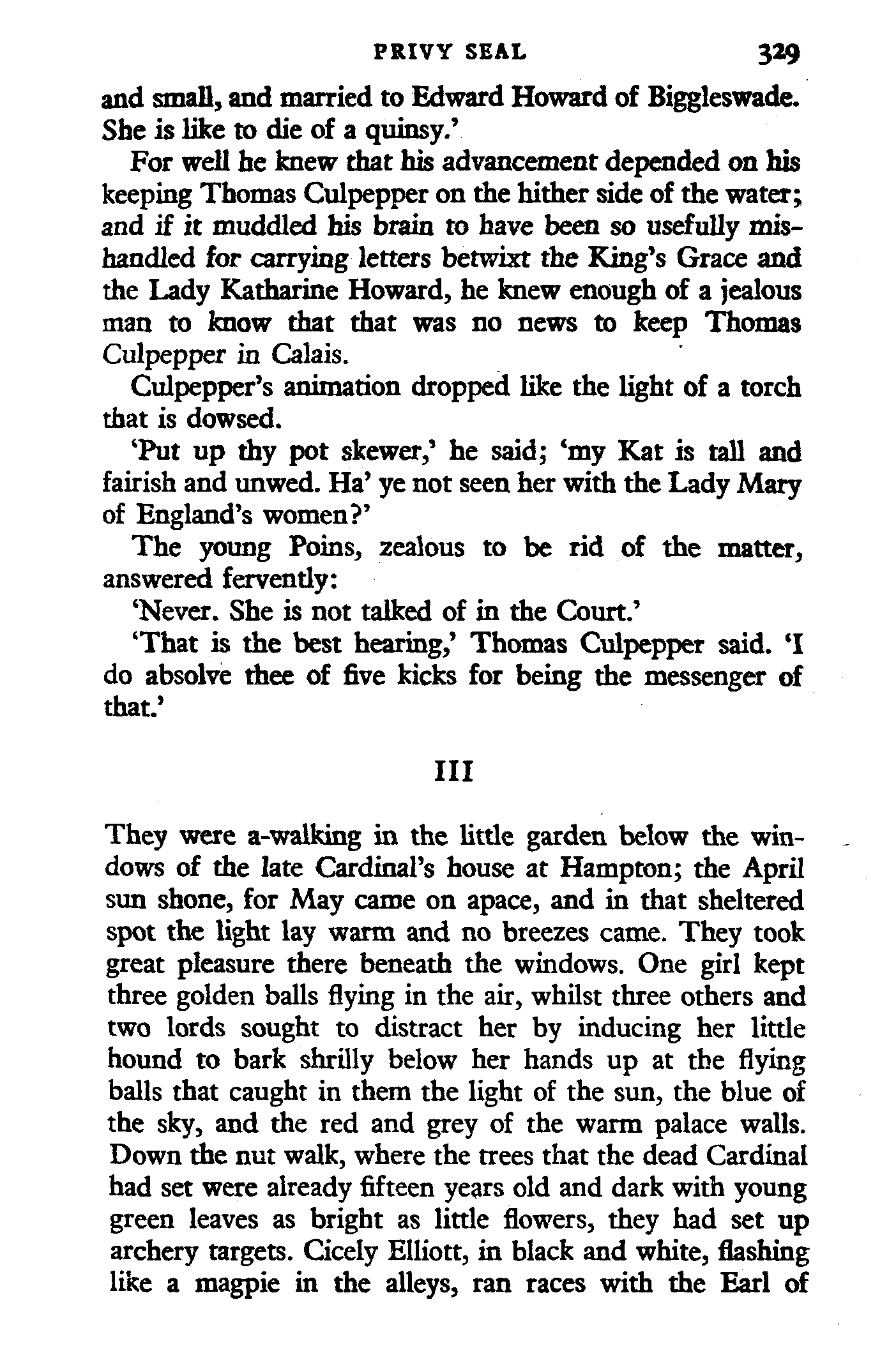 PRIVY SEAL 329

and small, and married to Edward Howard of Biggleswade. She is like to die of a quinsy.'

For well he knew that his advancement depended on his keeping Thomas Culpepper on the hither side of the water; and if it muddled his brain to have been so usefully mishandled for carrying letters betwixt the King's Grace and the Lady Katharine Howard, he knew enough of a jealous man to know that that was no news to keep Thomas Culpepper in Calais.

Culpepper's animation dropped like the light of a torch that is dowsed.

'Put up thy pot skewer,' he said; 'my Kat is tall and fairish and unwed. Ha' ye not seen her with the Lady Mary of England's women?'

The young Poins, zealous to be rid of the matter, answered fervently:

'Never. She is not talked of in the Court.'

'That is the best hearing,' Thomas Culpepper said. 'I do absolve thee of five kicks for being the messenger of that.'

III

They were a-walking in the little garden below the windows of the late Cardinal's house at Hampton; the April sun shone, for May came on apace, and in that sheltered spot the light lay warm and no breezes came. They took great pleasure there beneath the windows. One girl kept three golden balls flying in the air, whilst three others and two lords sought to distract her by inducing her little hound to bark shrilly below her hands up at the flying balls that caught in them the light of the sun, the blue of the sky, and the red and grey of the warm palace walls. Down the nut walk, where the trees that the dead Cardinal had set were already fifteen years old and dark with young green leaves as bright as little flowers, they had set up archery targets. Cicely Elliott, in black and white, flashing like a magpie in the alleys, ran races with the Earl of